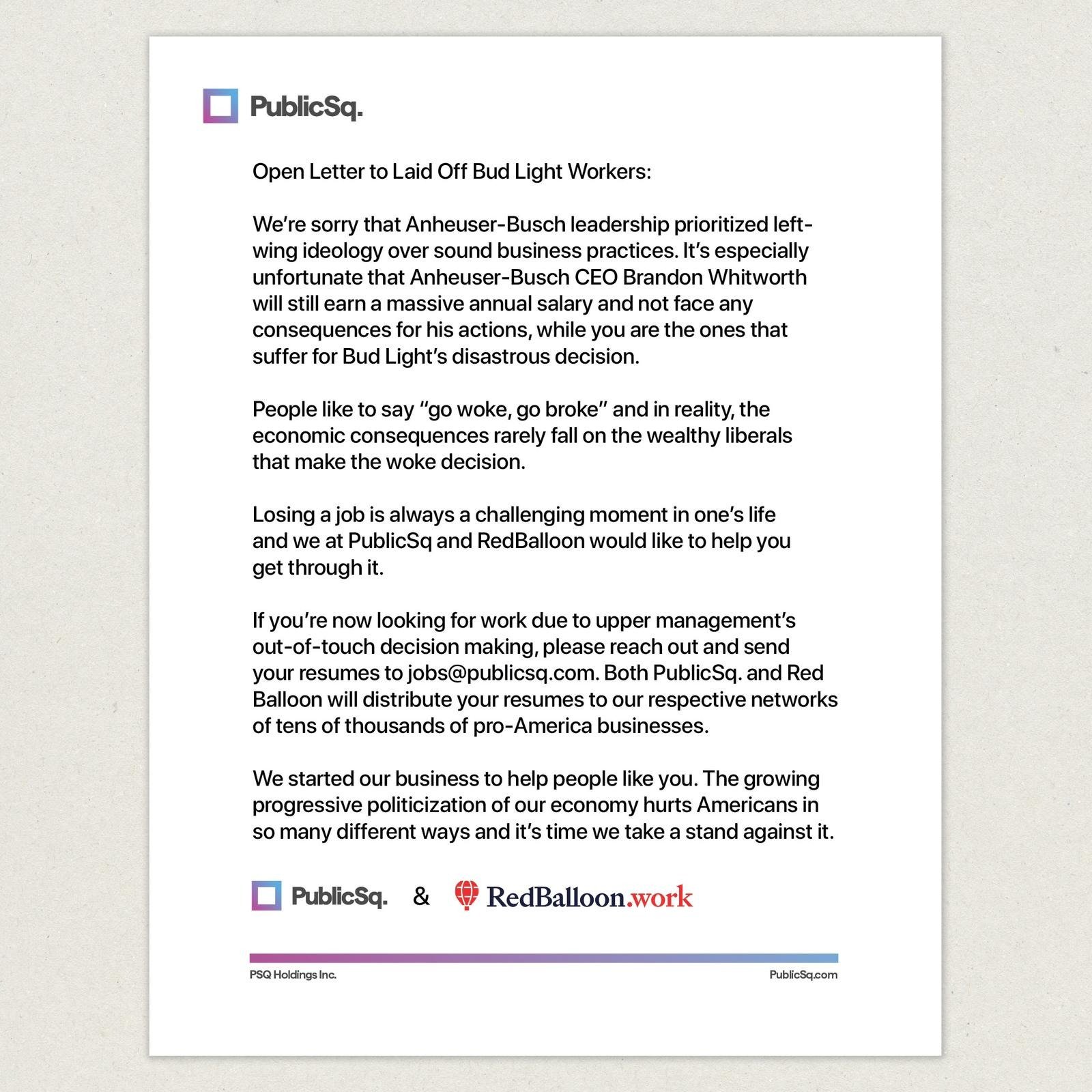 PublicSq.

Open Letter to Laid Off Bud Light Workers:

We're sorry that Anheuser-Busch leadership prioritized left-wing ideology over sound business practices. It's especially unfortunate that Anheuser-Busch CEO Brandon Whitworth will still earn a massive annual salary and not face any consequences for his actions, while you are the ones that suffer for Bud Light's disastrous decision.

People like to say "go woke, go broke" and in reality, the economic consequences rarely fall on the wealthy liberals that make the woke decision.

Losing a job is always a challenging moment in one's life and we at PublicSq and RedBalloon would like to help you get through it.

If you're now looking for work due to upper management's out-of-touch decision making, please reach out and send your resumes to jobs@publicsq.com. Both PublicSq. and Red Balloon will distribute your resumes to our respective networks of tens of thousands of pro-America businesses.

We started our business to help people like you. The growing progressive politicization of our economy hurts Americans in so many different ways and it's time we take a stand against it.

PublicSq. & RedBalloon.work

PSQ Holdings Inc.

PublicSq.com